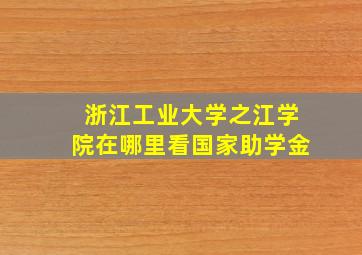 浙江工业大学之江学院在哪里看国家助学金